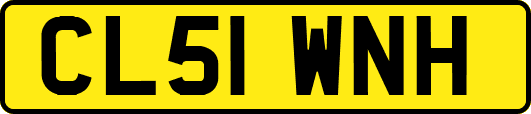 CL51 WNH